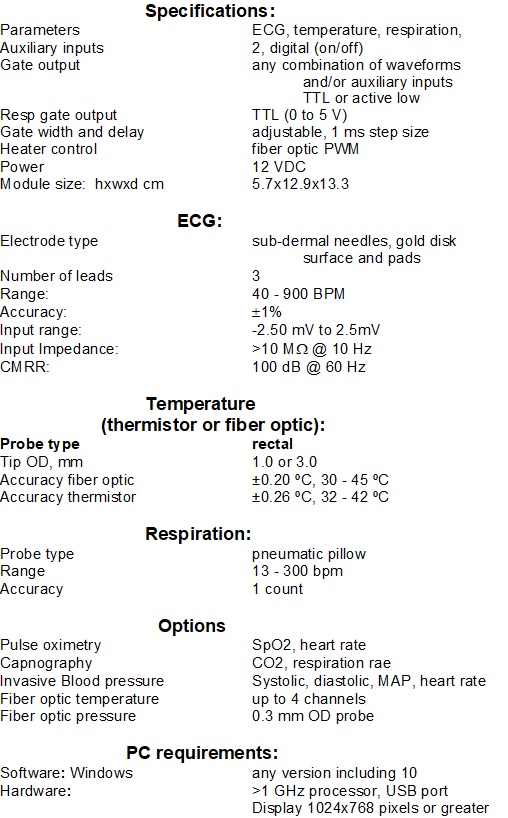 **Specifications:**

| | |
|---|---|
| Parameters | ECG, temperature, respiration, |
| Auxiliary inputs | 2, digital (on/off) |
| Gate output | any combination of waveforms and/or auxiliary inputs TTL or active low |
| Resp gate output | TTL (0 to 5 V) |
| Gate width and delay | adjustable, 1 ms step size |
| Heater control | fiber optic PWM |
| Power | 12 VDC |
| Module size: hxwxd cm | 5.7x12.9x13.3 |

**ECG:**

| | |
|---|---|
| Electrode type | sub-dermal needles, gold disk surface and pads |
| Number of leads | 3 |
| Range: | 40 - 900 BPM |
| Accuracy: | ±1% |
| Input range: | -2.50 mV to 2.5mV |
| Input Impedance: | >10 MΩ @ 10 Hz |
| CMRR: | 100 dB @ 60 Hz |

**Temperature (thermistor or fiber optic):**

| | |
|---|---|
| **Probe type** | **rectal** |
| Tip OD, mm | 1.0 or 3.0 |
| Accuracy fiber optic | ±0.20 ºC, 30 - 45 ºC |
| Accuracy thermistor | ±0.26 ºC, 32 - 42 ºC |

**Respiration:**

| | |
|---|---|
| Probe type | pneumatic pillow |
| Range | 13 - 300 bpm |
| Accuracy | 1 count |

**Options**

| | |
|---|---|
| Pulse oximetry | SpO2, heart rate |
| Capnography | CO2, respiration rae |
| Invasive Blood pressure | Systolic, diastolic, MAP, heart rate |
| Fiber optic temperature | up to 4 channels |
| Fiber optic pressure | 0.3 mm OD probe |

**PC requirements:**

| | |
|---|---|
| Software: Windows | any version including 10 |
| Hardware: | >1 GHz processor, USB port Display 1024x768 pixels or greater |